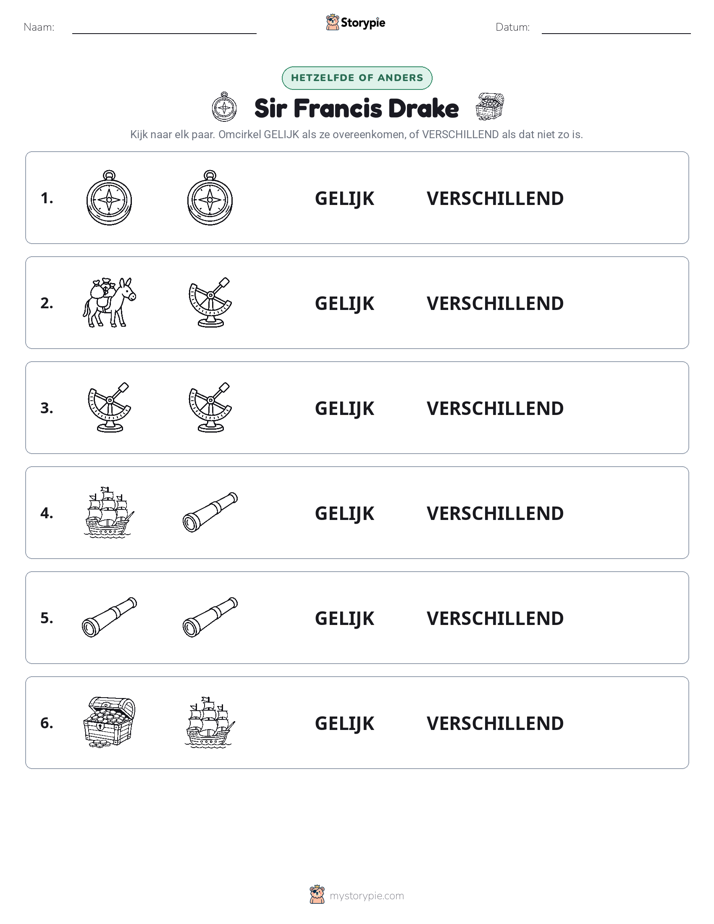 Naam: ____ Storypie Datum: ____

HETZELFDE OF ANDERS

Sir Francis Drake

Kijk naar elk paar. Omcirkel GELIJK als ze overeenkomen, of VERSCHILLEND als dat niet zo is.

1. GELIJK VERSCHILLEND

2. GELIJK VERSCHILLEND

3. GELIJK VERSCHILLEND

4. GELIJK VERSCHILLEND

5. GELIJK VERSCHILLEND

6. GELIJK VERSCHILLEND

mystorypie.com